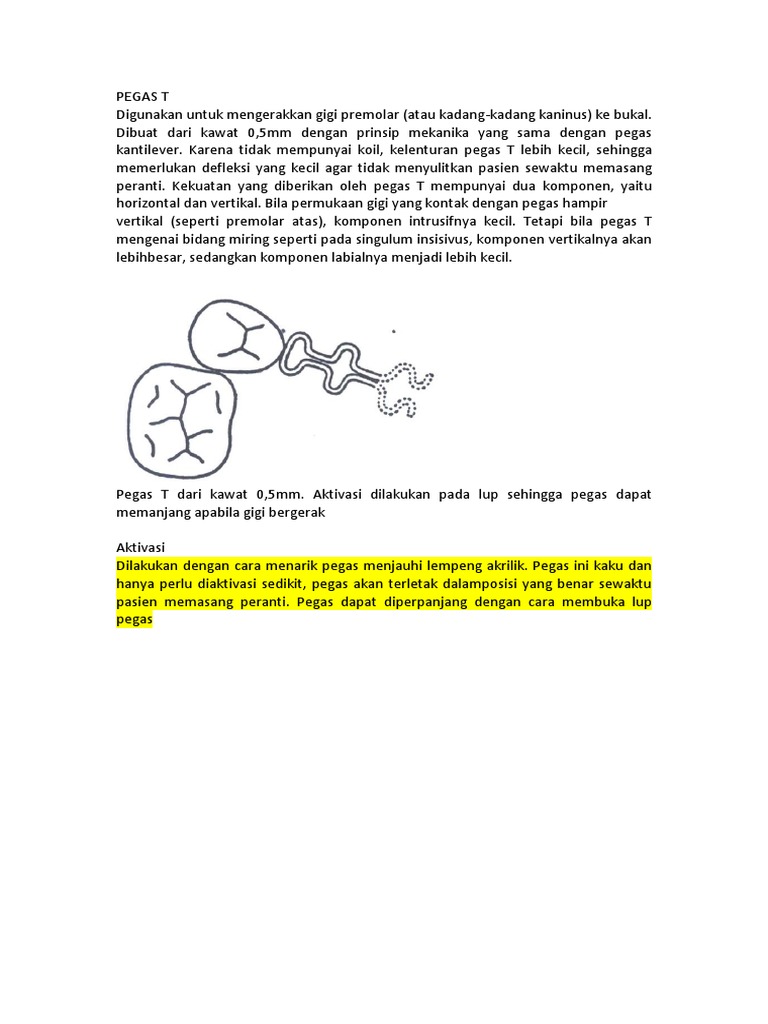 PEGAS T
Digunakan untuk mengerakkan gigi premolar (atau kadang-kadang kaninus) ke bukal. Dibuat dari kawat 0,5mm dengan prinsip mekanika yang sama dengan pegas kantilever. Karena tidak mempunyai koil, kelenturan pegas T lebih kecil, sehingga memerlukan defleksi yang kecil agar tidak menyulitkan pasien sewaktu memasang peranti. Kekuatan yang diberikan oleh pegas T mempunyai dua komponen, yaitu horizontal dan vertikal. Bila permukaan gigi yang kontak dengan pegas hampir vertikal (seperti premolar atas), komponen intrusifnya kecil. Tetapi bila pegas T mengenai bidang miring seperti pada singulum insisivus, komponen vertikalnya akan lebihbesar, sedangkan komponen labialnya menjadi lebih kecil.

Pegas T dari kawat 0,5mm. Aktivasi dilakukan pada lup sehingga pegas dapat memanjang apabila gigi bergerak

Aktivasi
Dilakukan dengan cara menarik pegas menjauhi lempeng akrilik. Pegas ini kaku dan hanya perlu diaktivasi sedikit, pegas akan terletak dalamposisi yang benar sewaktu pasien memasang peranti. Pegas dapat diperpanjang dengan cara membuka lup pegas